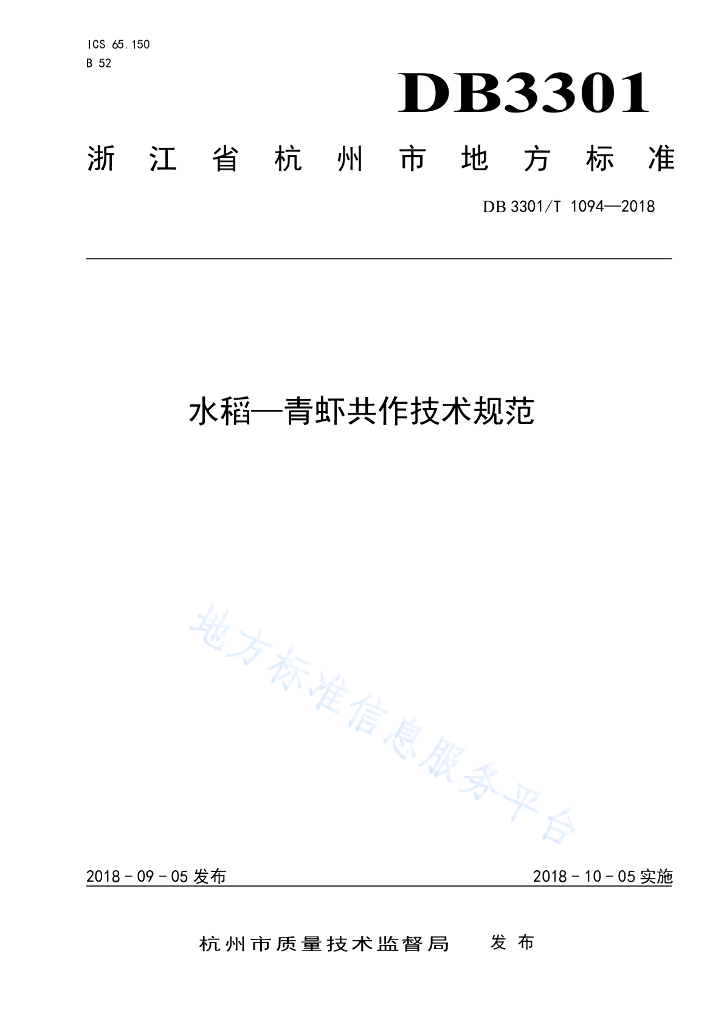 ICS 65.150
B 52

DB3301

浙江省杭州市地方标准

DB 3301/T 1094—2018

水稻—青虾共作技术规范

地方标准信息服务平台

2018 - 09 - 05 发布

2018 - 10 - 05 实施

杭州市质量技术监督局 发布